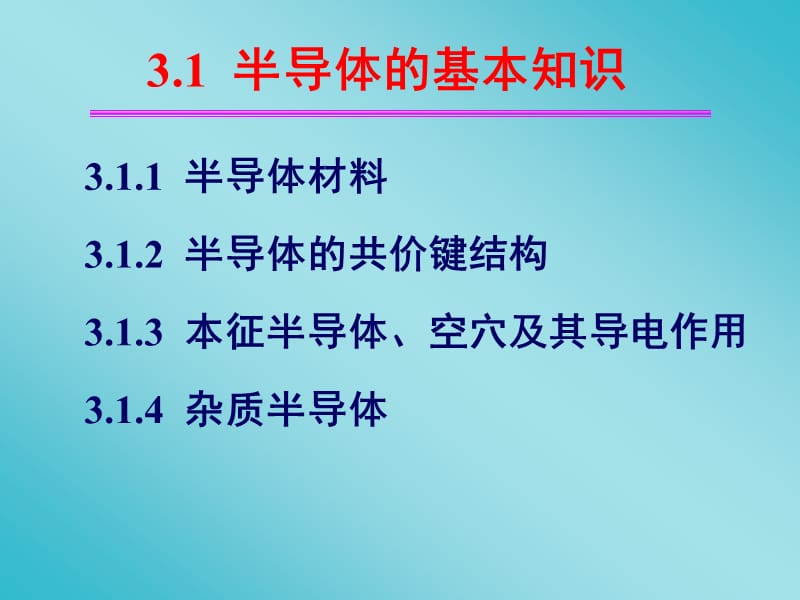 3.1 半导体的基本知识

3.1.1 半导体材料

3.1.2 半导体的共价键结构

3.1.3 本征半导体、空穴及其导电作用

3.1.4 杂质半导体